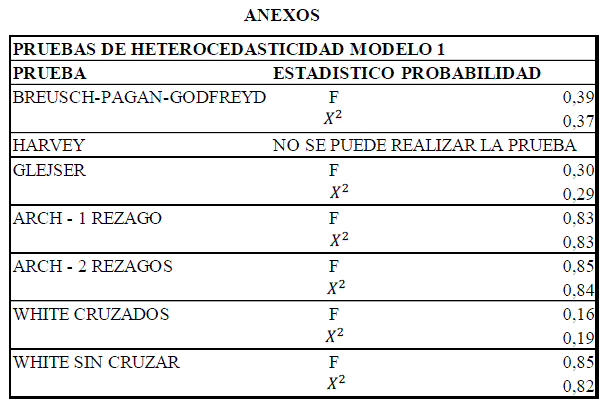 ANEXOS

| PRUEBAS DE HETEROCEDASTICIDAD MODELO 1 | | |
|---|---|---|
| PRUEBA | ESTADISTICO | PROBABILIDAD |
| BREUSCH-PAGAN-GODFREYD | F | 0,39 |
| | $X^2$ | 0,37 |
| HARVEY | NO SE PUEDE REALIZAR LA PRUEBA | |
| GLEJSER | F | 0,30 |
| | $X^2$ | 0,29 |
| ARCH - 1 REZAGO | F | 0,83 |
| | $X^2$ | 0,83 |
| ARCH - 2 REZAGOS | F | 0,85 |
| | $X^2$ | 0,84 |
| WHITE CRUZADOS | F | 0,16 |
| | $X^2$ | 0,19 |
| WHITE SIN CRUZAR | F | 0,85 |
| | $X^2$ | 0,82 |